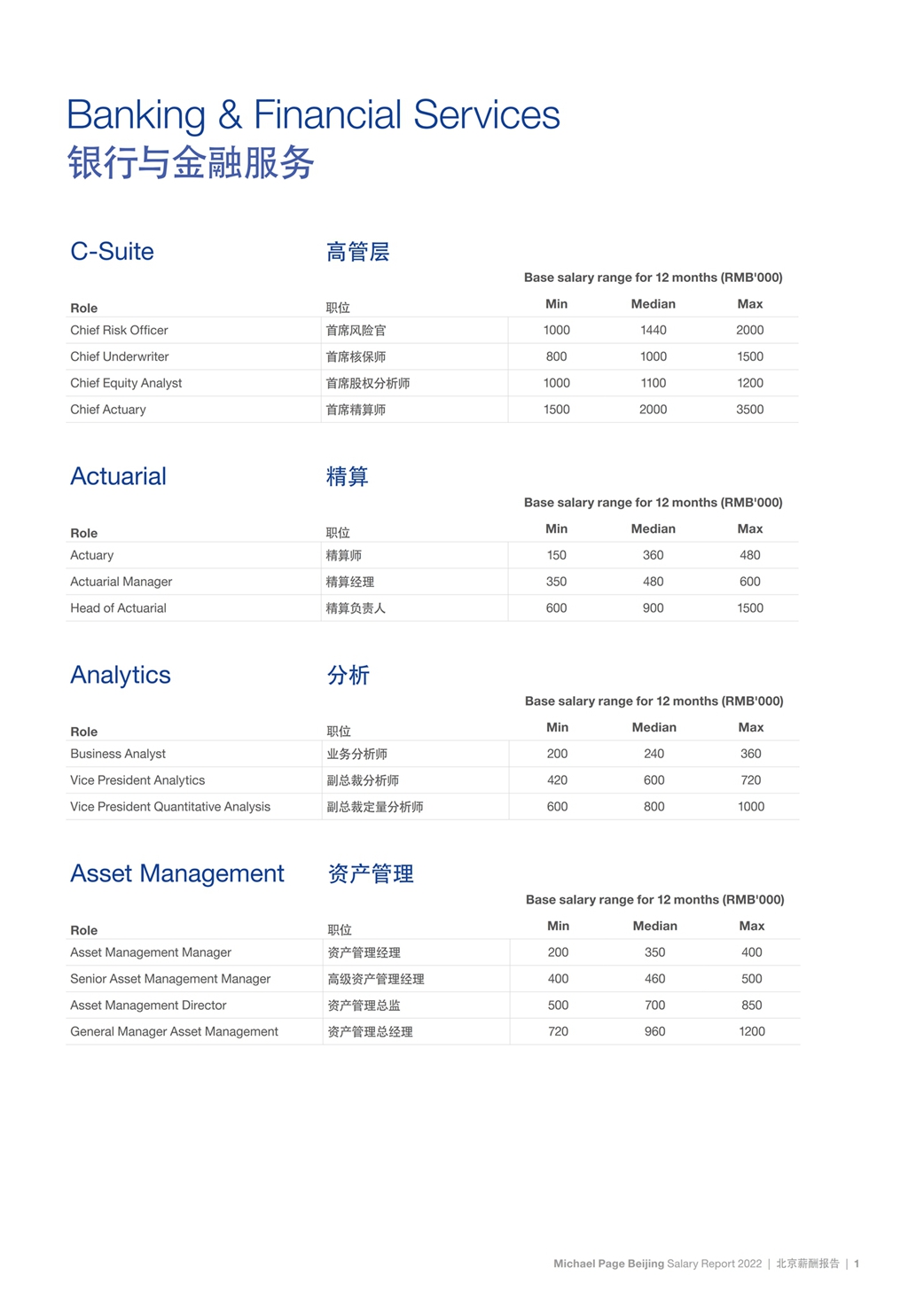 Banking & Financial Services
银行与金融服务

C-Suite 高管层

Base salary range for 12 months (RMB'000)

| Role | 职位 | Min | Median | Max |
|---|---|---|---|---|
| Chief Risk Officer | 首席风险官 | 1000 | 1440 | 2000 |
| Chief Underwriter | 首席核保师 | 800 | 1000 | 1500 |
| Chief Equity Analyst | 首席股权分析师 | 1000 | 1100 | 1200 |
| Chief Actuary | 首席精算师 | 1500 | 2000 | 3500 |

Actuarial 精算

Base salary range for 12 months (RMB'000)

| Role | 职位 | Min | Median | Max |
|---|---|---|---|---|
| Actuary | 精算师 | 150 | 360 | 480 |
| Actuarial Manager | 精算经理 | 350 | 480 | 600 |
| Head of Actuarial | 精算负责人 | 600 | 900 | 1500 |

Analytics 分析

Base salary range for 12 months (RMB'000)

| Role | 职位 | Min | Median | Max |
|---|---|---|---|---|
| Business Analyst | 业务分析师 | 200 | 240 | 360 |
| Vice President Analytics | 副总裁分析师 | 420 | 600 | 720 |
| Vice President Quantitative Analysis | 副总裁定量分析师 | 600 | 800 | 1000 |

Asset Management 资产管理

Base salary range for 12 months (RMB'000)

| Role | 职位 | Min | Median | Max |
|---|---|---|---|---|
| Asset Management Manager | 资产管理经理 | 200 | 350 | 400 |
| Senior Asset Management Manager | 高级资产管理经理 | 400 | 460 | 500 |
| Asset Management Director | 资产管理总监 | 500 | 700 | 850 |
| General Manager Asset Management | 资产管理总经理 | 720 | 960 | 1200 |

Michael Page Beijing Salary Report 2022 | 北京薪酬报告 | 1